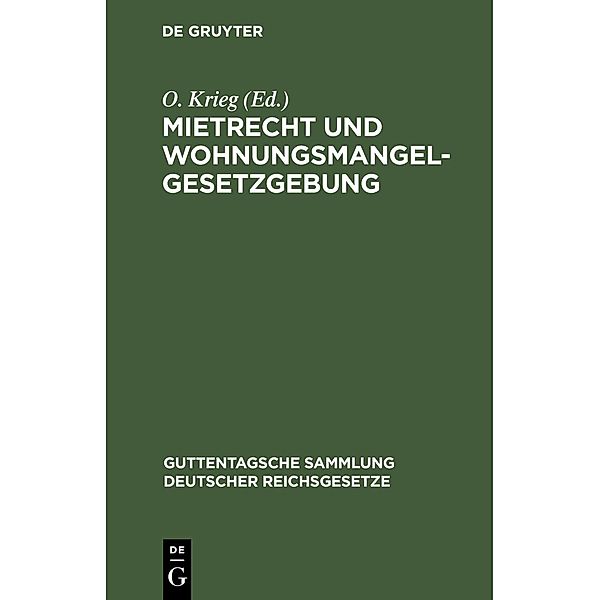 DE GRUYTER

O. Krieg (Ed.)

MIETRECHT UND WOHNUNGSMANGEL-GESETZGEBUNG

GUTTENTAGSCHE SAMMLUNG DEUTSCHER REICHSGESETZE

DE
G